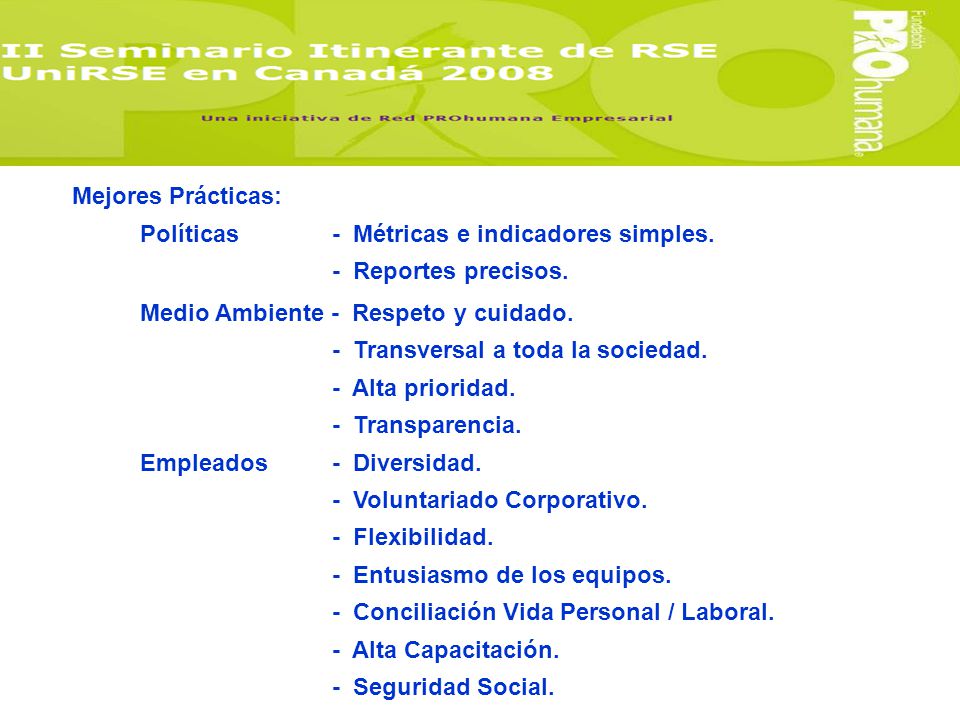 II Seminario Itinerante de RSE
UniRSE en Canadá 2008

Una iniciativa de Red PROhumana Empresarial

Fundación PROhumana

Mejores Prácticas:

Políticas - Métricas e indicadores simples.
- Reportes precisos.

Medio Ambiente - Respeto y cuidado.
- Transversal a toda la sociedad.
- Alta prioridad.
- Transparencia.

Empleados - Diversidad.
- Voluntariado Corporativo.
- Flexibilidad.
- Entusiasmo de los equipos.
- Conciliación Vida Personal / Laboral.
- Alta Capacitación.
- Seguridad Social.